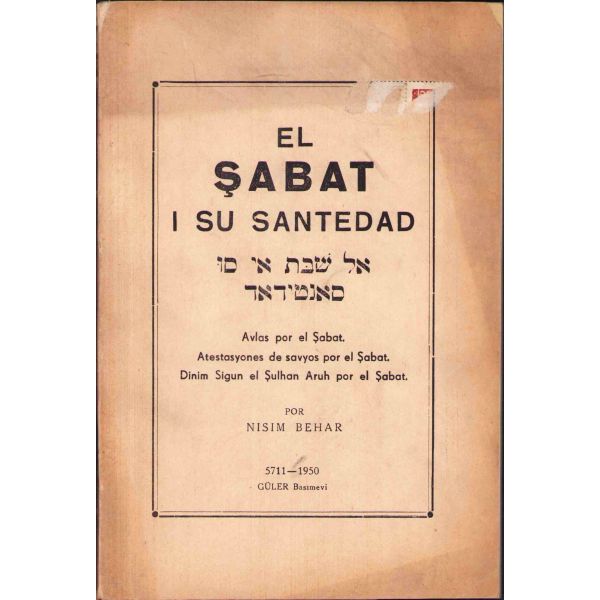 EL
ŞABAT
I SU SANTEDAD

אל שבת אי סו
סאנטידאד

Avlas por el Şabat.
Atestasyones de savyos por el Şabat.
Dinim Sigun el Şulhan Aruh por el Şabat.

POR
NISIM BEHAR

5711—1950
GÜLER Basımevi